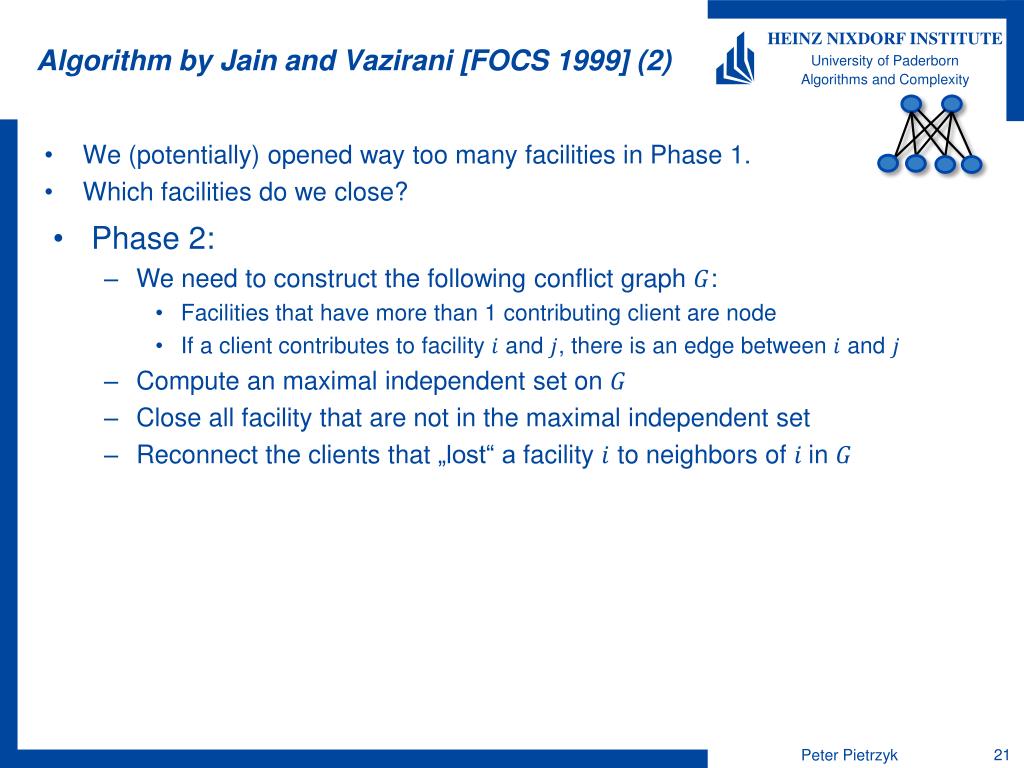 Algorithm by Jain and Vazirani [FOCS 1999] (2)

HEINZ NIXDORF INSTITUTE
University of Paderborn
Algorithms and Complexity

• We (potentially) opened way too many facilities in Phase 1.
• Which facilities do we close?

• Phase 2:
– We need to construct the following conflict graph $G$:
• Facilities that have more than 1 contributing client are node
• If a client contributes to facility $i$ and $j$, there is an edge between $i$ and $j$
– Compute an maximal independent set on $G$
– Close all facility that are not in the maximal independent set
– Reconnect the clients that „lost“ a facility $i$ to neighbors of $i$ in $G$

Peter Pietrzyk
21